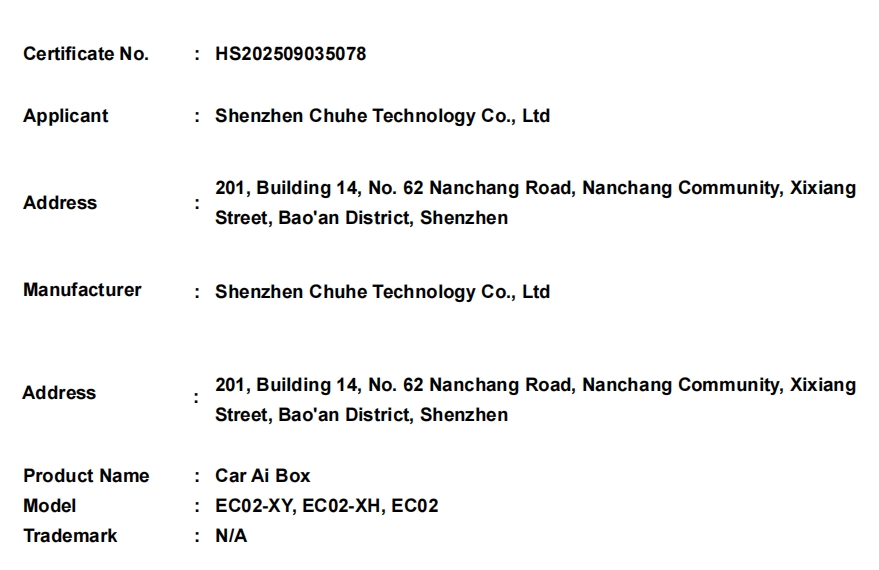 Certificate No. : HS202509035078

Applicant : Shenzhen Chuhe Technology Co., Ltd

Address : 201, Building 14, No. 62 Nanchang Road, Nanchang Community, Xixiang Street, Bao'an District, Shenzhen

Manufacturer : Shenzhen Chuhe Technology Co., Ltd

Address : 201, Building 14, No. 62 Nanchang Road, Nanchang Community, Xixiang Street, Bao'an District, Shenzhen

Product Name : Car Ai Box
Model : EC02-XY, EC02-XH, EC02
Trademark : N/A